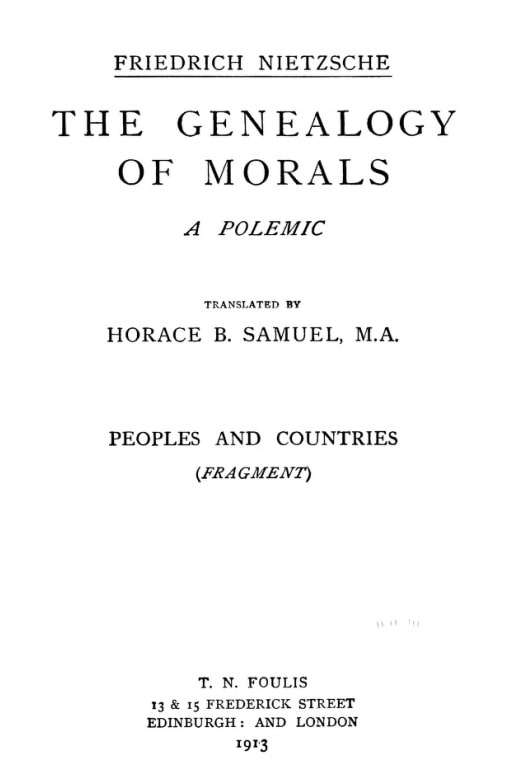 FRIEDRICH NIETZSCHE

THE GENEALOGY OF MORALS

A POLEMIC

TRANSLATED BY

HORACE B. SAMUEL, M.A.

PEOPLES AND COUNTRIES

(FRAGMENT)

T. N. FOULIS
13 & 15 FREDERICK STREET
EDINBURGH: AND LONDON
1913